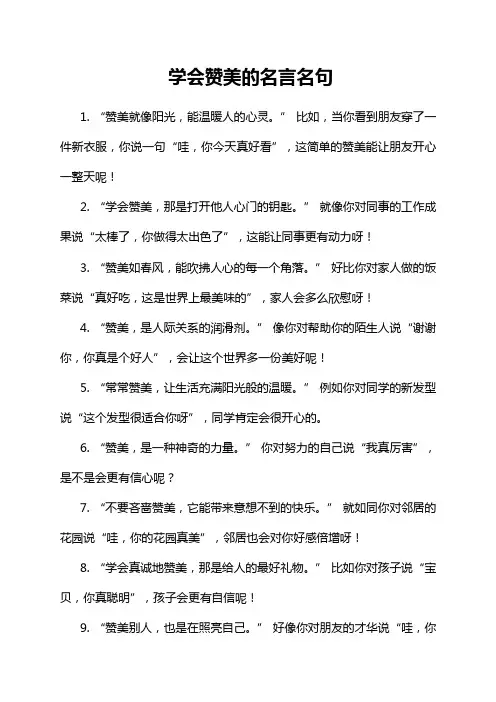 学会赞美的名言名句

1. “赞美就像阳光，能温暖人的心灵。” 比如，当你看到朋友穿了一件新衣服，你说一句“哇，你今天真好看”，这简单的赞美能让朋友开心一整天呢！

2. “学会赞美，那是打开他人心门的钥匙。” 就像你对同事的工作成果说“太棒了，你做得太出色了”，这能让同事更有动力呀！

3. “赞美如春风，能吹拂人心的每一个角落。” 好比你对家人做的饭菜说“真好吃，这是世界上最美味的”，家人会多么欣慰呀！

4. “赞美，是人际关系的润滑剂。” 像你对帮助你的陌生人说“谢谢你，你真是个好人”，会让这个世界多一份美好呢！

5. “常常赞美，让生活充满阳光般的温暖。” 例如你对同学的新发型说“这个发型很适合你呀”，同学肯定会很开心的。

6. “赞美，是一种神奇的力量。” 你对努力的自己说“我真厉害”，是不是会更有信心呢？

7. “不要吝啬赞美，它能带来意想不到的快乐。” 就如同你对邻居的花园说“哇，你的花园真美”，邻居也会对你好感倍增呀！

8. “学会真诚地赞美，那是给人的最好礼物。” 比如你对孩子说“宝贝，你真聪明”，孩子会更有自信呢！

9. “赞美别人，也是在照亮自己。” 好像你对朋友的才华说“哇，你